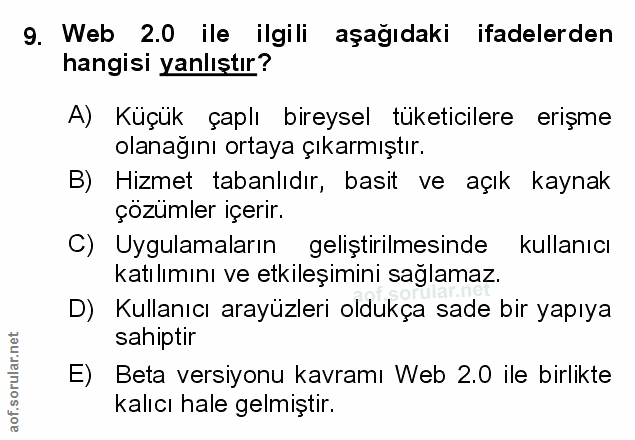 9. Web 2.0 ile ilgili aşağıdaki ifadelerden hangisi yanlıştır?

A) Küçük çaplı bireysel tüketicilere erişme olanağını ortaya çıkarmıştır.

B) Hizmet tabanlıdır, basit ve açık kaynak çözümler içerir.

C) Uygulamaların geliştirilmesinde kullanıcı katılımını ve etkileşimini sağlamaz.

D) Kullanıcı arayüzleri oldukça sade bir yapıya sahiptir

E) Beta versiyonu kavramı Web 2.0 ile birlikte kalıcı hale gelmiştir.

aof.sorular.net